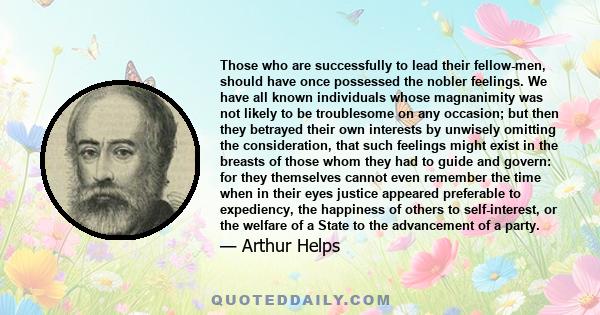 Those who are successfully to lead their fellow-men, should have once possessed the nobler feelings. We have all known individuals whose magnanimity was not likely to be troublesome on any occasion; but then they betrayed their own interests by unwisely omitting the consideration, that such feelings might exist in the breasts of those whom they had to guide and govern: for they themselves cannot even remember the time when in their eyes justice appeared preferable to expediency, the happiness of others to self-interest, or the welfare of a State to the advancement of a party.

— Arthur Helps

QUOTEDDAILY.COM